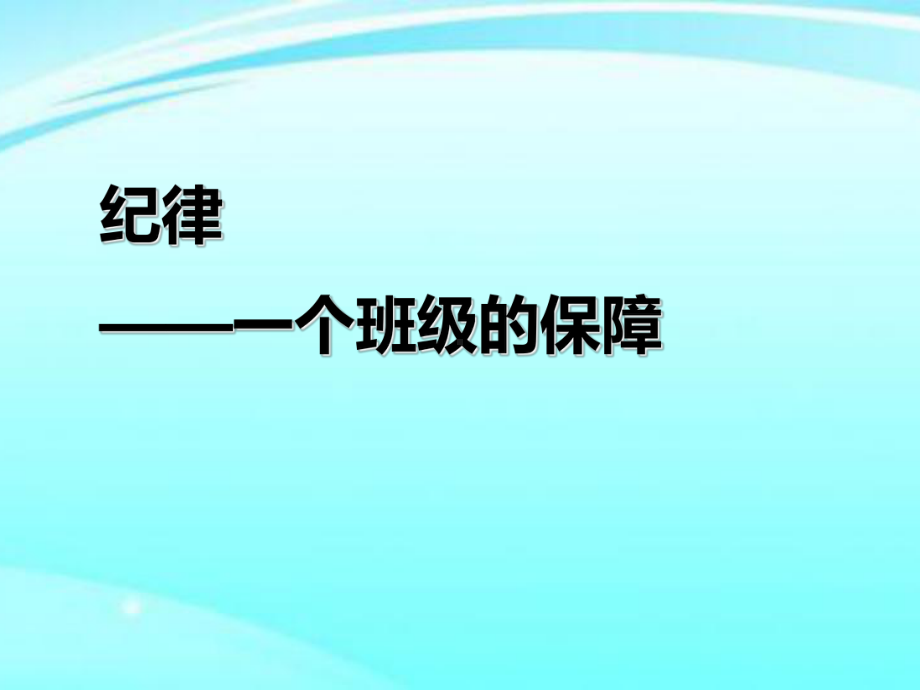 纪律

——一个班级的保障